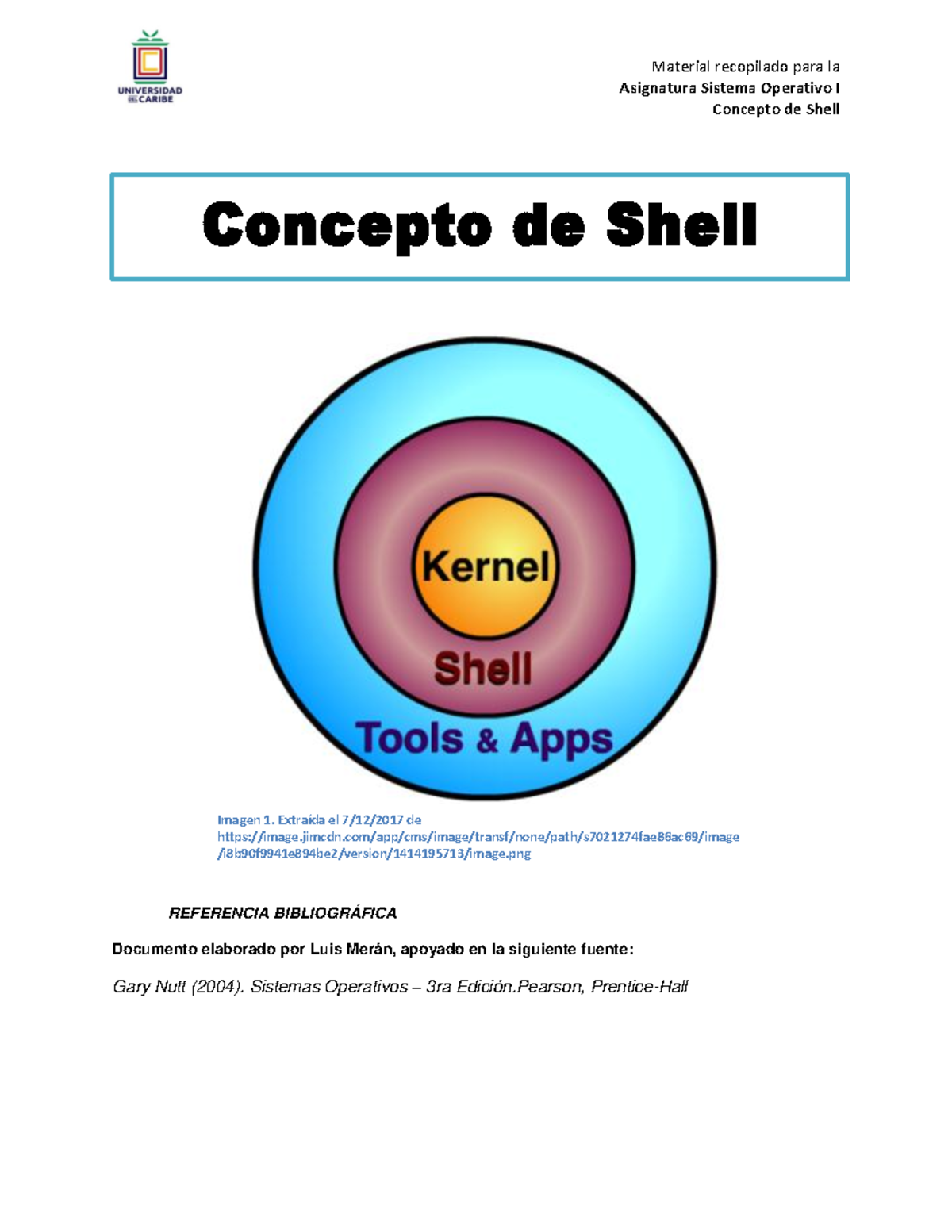 UNIVERSIDAD DEL CARIBE

Material recopilado para la
Asignatura Sistema Operativo I
Concepto de Shell

Concepto de Shell

Kernel

Shell

Tools & Apps

Imagen 1. Extraída el 7/12/2017 de https://image.jimcdn.com/app/cms/image/transf/none/path/s7021274fae86ac69/image/i8b90f9941e894be2/version/1414195713/image.png

REFERENCIA BIBLIOGRÁFICA

Documento elaborado por Luis Merán, apoyado en la siguiente fuente:

Gary Nutt (2004). Sistemas Operativos – 3ra Edición.Pearson, Prentice-Hall